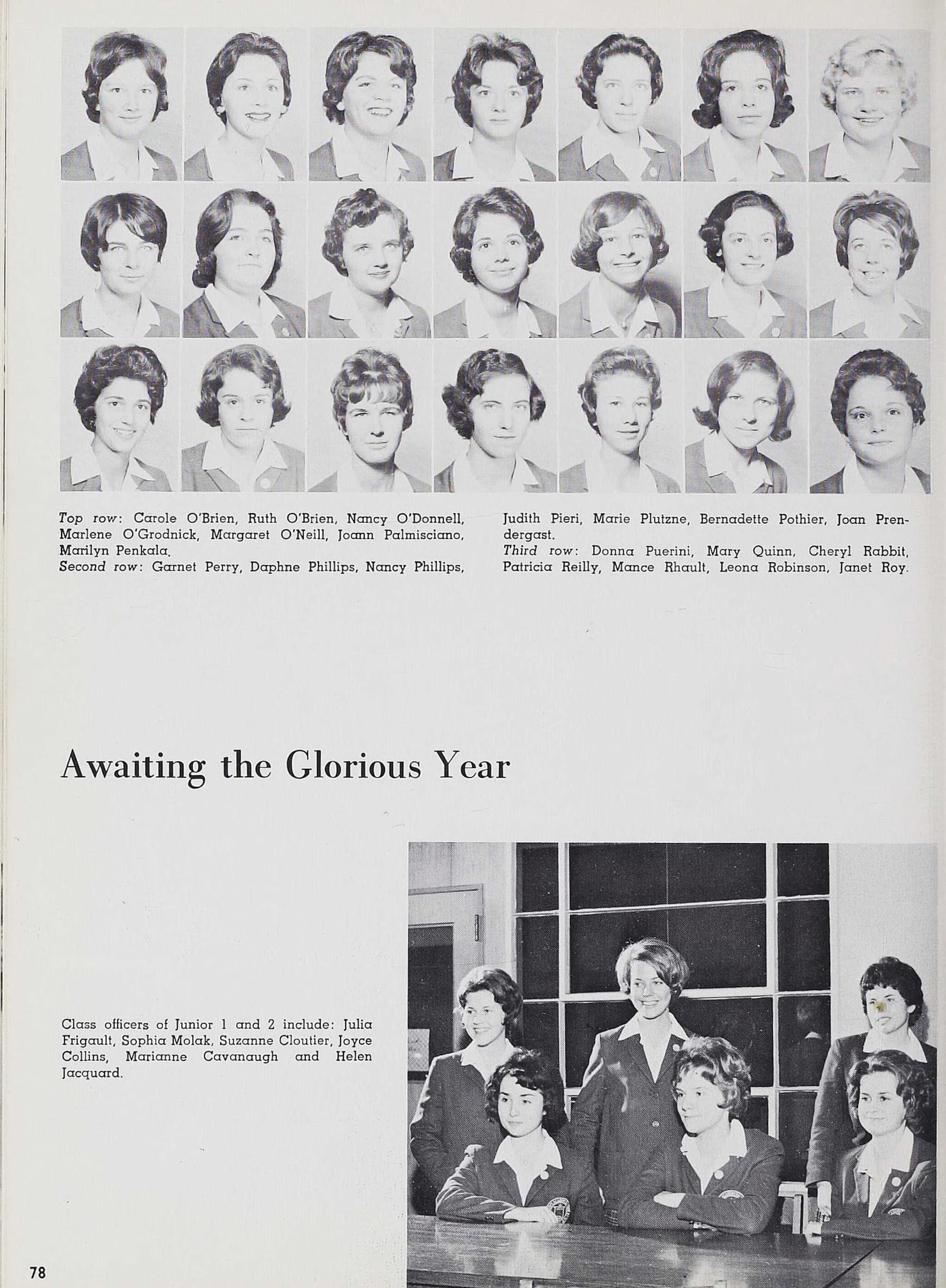 Top row: Carole O'Brien, Ruth O'Brien, Nancy O'Donnell, Marlene O'Grodnick, Margaret O'Neill, Joann Palmisciano, Marilyn Penkala.
Second row: Garnet Perry, Daphne Phillips, Nancy Phillips, Judith Pieri, Marie Plutzne, Bernadette Pothier, Joan Prendergast.
Third row: Donna Puerini, Mary Quinn, Cheryl Rabbit, Patricia Reilly, Mance Rhault, Leona Robinson, Janet Roy.

Awaiting the Glorious Year

Class officers of Junior 1 and 2 include: Julia Frigault, Sophia Molak, Suzanne Cloutier, Joyce Collins, Marianne Cavanaugh and Helen Jacquard.

78